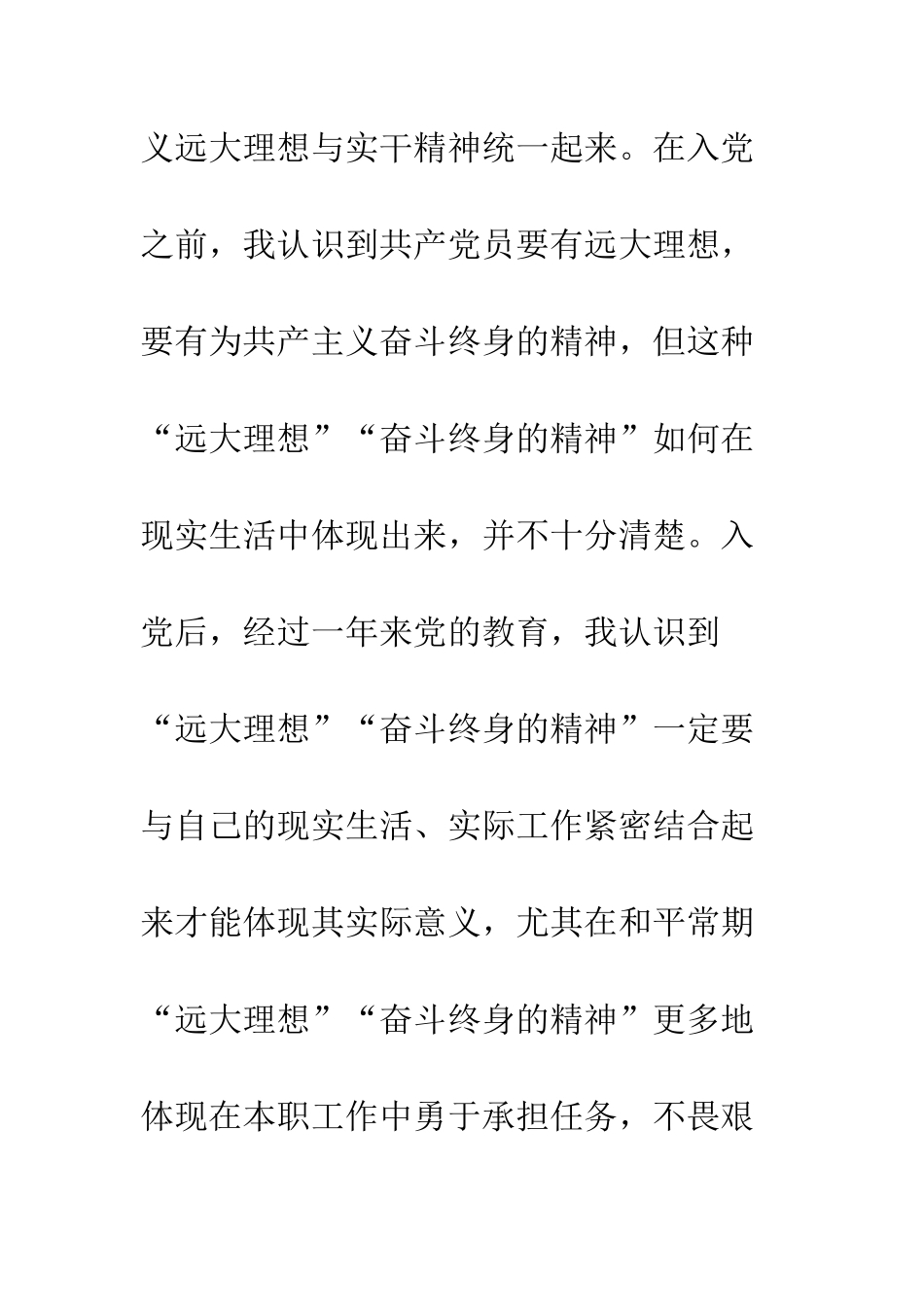 义远大理想与实干精神统一起来。在入党之前，我认识到共产党员要有远大理想，要有为共产主义奋斗终身的精神，但这种“远大理想”“奋斗终身的精神”如何在现实生活中体现出来，并不十分清楚。入党后，经过一年来党的教育，我认识到“远大理想”“奋斗终身的精神”一定要与自己的现实生活、实际工作紧密结合起来才能体现其实际意义，尤其在和平常期“远大理想”“奋斗终身的精神”更多地体现在本职工作中勇于承担任务，不畏艰